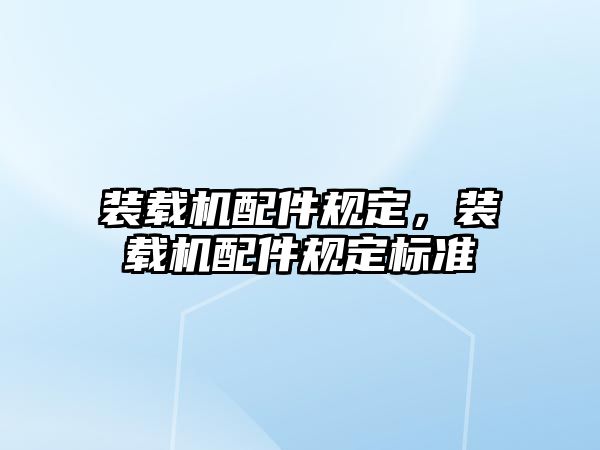 装载机配件规定，装载机配件规定标准